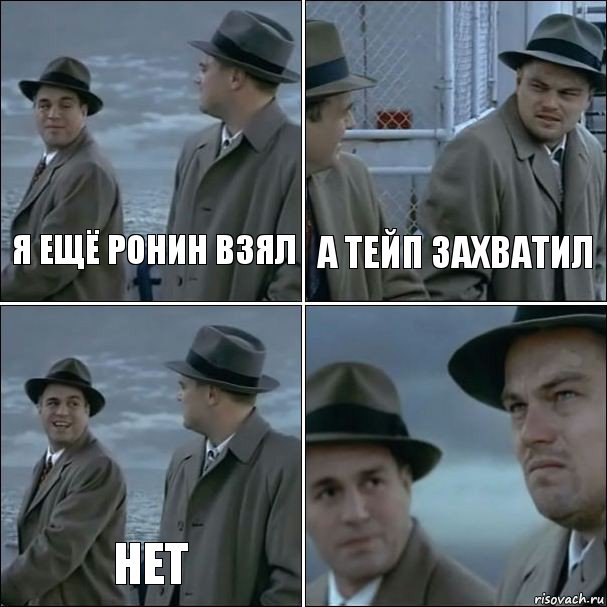 Я ЕЩЁ РОНИН ВЗЯЛ

А ТЕЙП ЗАХВАТИЛ

НЕТ

risovach.ru